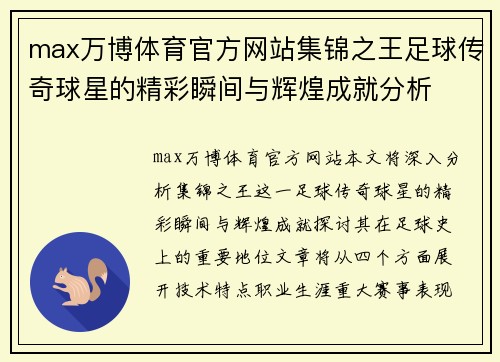 max万博体育官方网站集锦之王足球传奇球星的精彩瞬间与辉煌成就分析

max万博体育官方网站本文将深入分析集锦之王这一足球传奇球星的精彩瞬间与辉煌成就探讨其在足球史上的重要地位文章将从四个方面展开技术特点职业生涯重大赛事表现